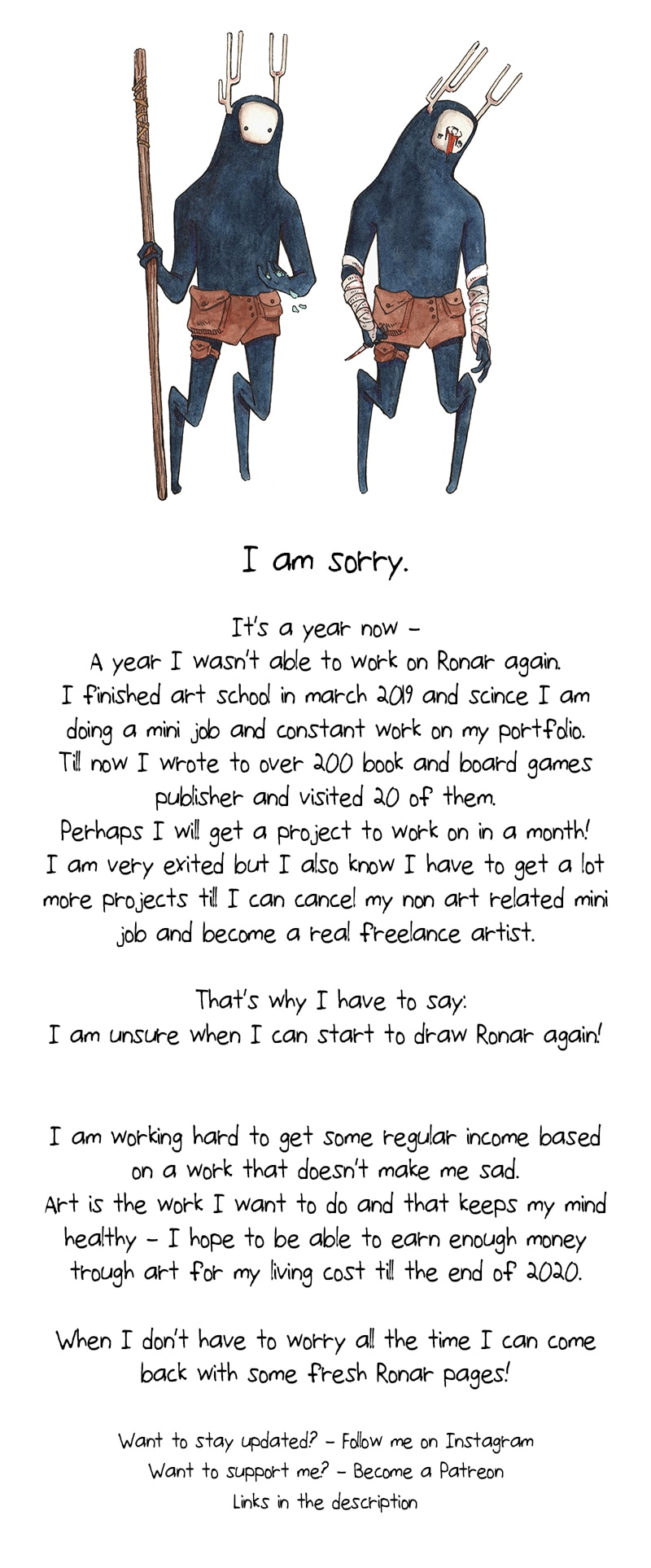 I am sorry.

It's a year now -
A year I wasn't able to work on Ronar again.
I finished art school in march 2019 and scince I am doing a mini job and constant work on my portfolio.
Till now I wrote to over 200 book and board games publisher and visited 20 of them.
Perhaps I will get a project to work on in a month!
I am very exited but I also know I have to get a lot more projects till I can cancel my non art related mini job and become a real freelance artist.

That's why I have to say:
I am unsure when I can start to draw Ronar again!

I am working hard to get some regular income based on a work that doesn't make me sad.
Art is the work I want to do and that keeps my mind healthy - I hope to be able to earn enough money trough art for my living cost till the end of 2020.

When I don't have to worry all the time I can come back with some fresh Ronar pages!

Want to stay updated? - Follow me on Instagram
Want to support me? - Become a Patreon
Links in the description